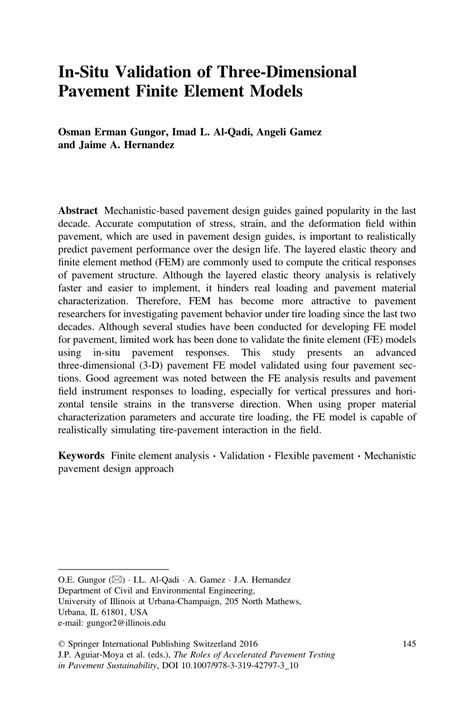 In-Situ Validation of Three-Dimensional Pavement Finite Element Models

Osman Erman Gungor, Imad L. Al-Qadi, Angeli Gamez and Jaime A. Hernandez

Abstract Mechanistic-based pavement design guides gained popularity in the last decade. Accurate computation of stress, strain, and the deformation field within pavement, which are used in pavement design guides, is important to realistically predict pavement performance over the design life. The layered elastic theory and finite element method (FEM) are commonly used to compute the critical responses of pavement structure. Although the layered elastic theory analysis is relatively faster and easier to implement, it hinders real loading and pavement material characterization. Therefore, FEM has become more attractive to pavement researchers for investigating pavement behavior under tire loading since the last two decades. Although several studies have been conducted for developing FE model for pavement, limited work has been done to validate the finite element (FE) models using in-situ pavement responses. This study presents an advanced three-dimensional (3-D) pavement FE model validated using four pavement sections. Good agreement was noted between the FE analysis results and pavement field instrument responses to loading, especially for vertical pressures and horizontal tensile strains in the transverse direction. When using proper material characterization parameters and accurate tire loading, the FE model is capable of realistically simulating tire-pavement interaction in the field.

Keywords Finite element analysis · Validation · Flexible pavement · Mechanistic pavement design approach

O.E. Gungor (✉) · I.L. Al-Qadi · A. Gamez · J.A. Hernandez
Department of Civil and Environmental Engineering,
University of Illinois at Urbana-Champaign, 205 North Mathews,
Urbana, IL 61801, USA
e-mail: gungor2@illinois.edu

© Springer International Publishing Switzerland 2016
J.P. Aguiar-Moya et al. (eds.), The Roles of Accelerated Pavement Testing in Pavement Sustainability, DOI 10.1007/978-3-319-42797-3_10

145